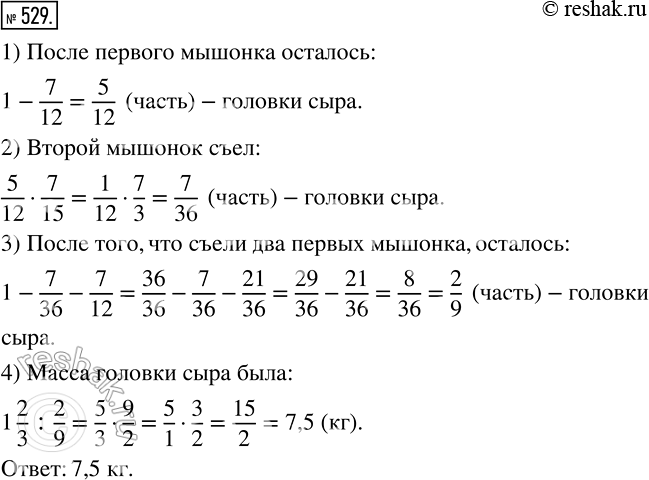 № 529. © reshak.ru

1) После первого мышонка осталось:

$1 - \frac{7}{12} = \frac{5}{12}$ (часть) – головки сыра.

2) Второй мышонок съел:

$\frac{5}{12} \cdot \frac{7}{15} = \frac{1}{12} \cdot \frac{7}{3} = \frac{7}{36}$ (часть) – головки сыра.

3) После того, что съели два первых мышонка, осталось:

$1 - \frac{7}{36} - \frac{7}{12} = \frac{36}{36} - \frac{7}{36} - \frac{21}{36} = \frac{29}{36} - \frac{21}{36} = \frac{8}{36} = \frac{2}{9}$ (часть) – головки сыра.

4) Масса головки сыра была:

$1\frac{2}{3} : \frac{2}{9} = \frac{5}{3} \cdot \frac{9}{2} = \frac{5}{1} \cdot \frac{3}{2} = \frac{15}{2} = 7,5$ (кг).

Ответ: 7,5 кг.

reshak.ru